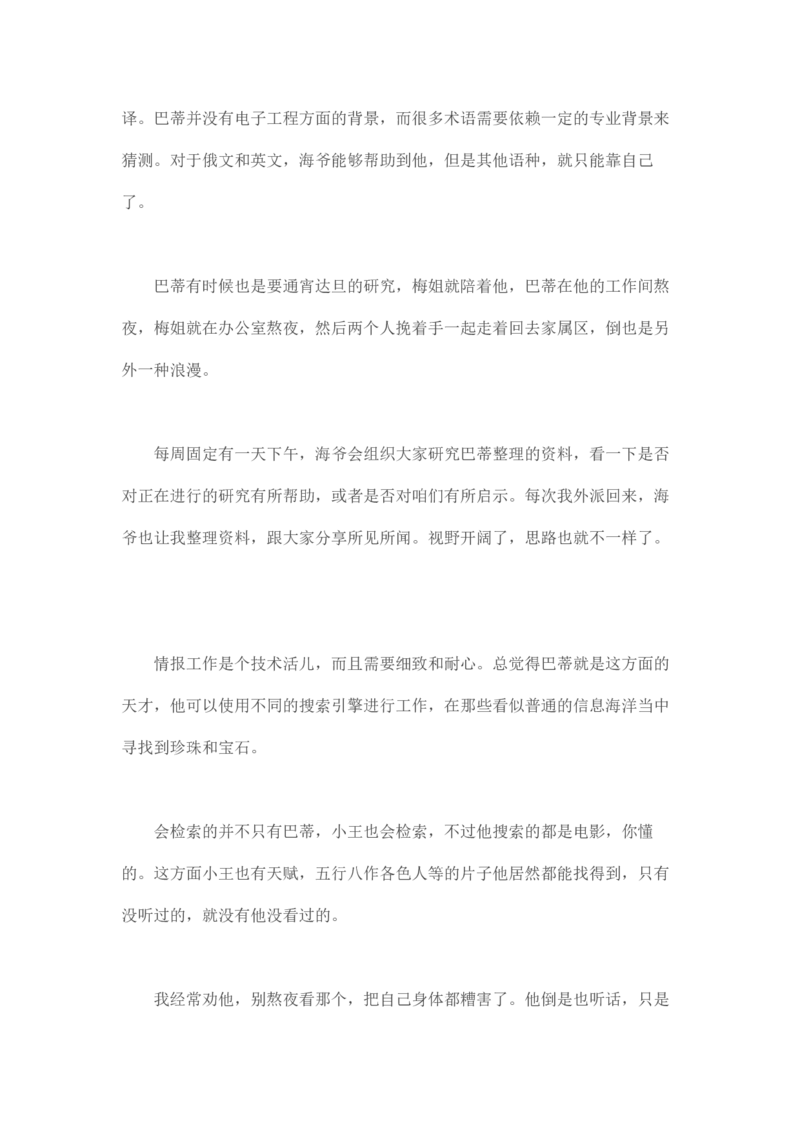 译。巴蒂并没有电子工程方面的背景，而很多术语需要依赖一定的专业背景来猜测。对于俄文和英文，海爷能够帮助到他，但是其他语种，就只能靠自己了。

巴蒂有时候也是要通宵达旦的研究，梅姐就陪着他，巴蒂在他的工作间熬夜，梅姐就在办公室熬夜，然后两个人挽着手一起走着回去家属区，倒也是另外一种浪漫。

每周固定有一天下午，海爷会组织大家研究巴蒂整理的资料，看一下是否对正在进行的研究有所帮助，或者是否对咱们有所启示。每次我外派回来，海爷也让我整理资料，跟大家分享所见所闻。视野开阔了，思路也就不一样了。

情报工作是个技术活儿，而且需要细致和耐心。总觉得巴蒂就是这方面的天才，他可以使用不同的搜索引擎进行工作，在那些看似普通的信息海洋当中寻找到珍珠和宝石。

会检索的并不只有巴蒂，小王也会检索，不过他搜索的都是电影，你懂的。这方面小王也有天赋，五行八作各色人等的片子他居然都能找得到，只有没听过的，就没有他没看过的。

我经常劝他，别熬夜看那个，把自己身体都糟害了。他倒是也听话，只是